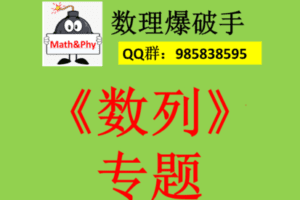 Math&Phy

数理爆破手

QQ群：985838595

《数列》
专题